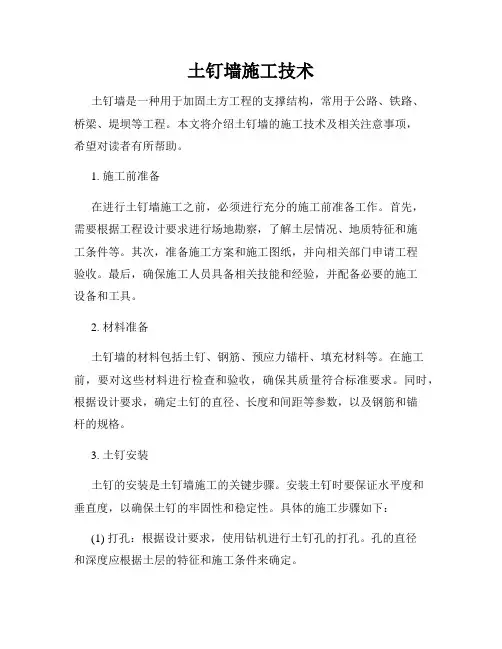 土钉墙施工技术

土钉墙是一种用于加固土方工程的支撑结构，常用于公路、铁路、桥梁、堤坝等工程。本文将介绍土钉墙的施工技术及相关注意事项，希望对读者有所帮助。

1. 施工前准备

在进行土钉墙施工之前，必须进行充分的施工前准备工作。首先，需要根据工程设计要求进行场地勘察，了解土层情况、地质特征和施工条件等。其次，准备施工方案和施工图纸，并向相关部门申请工程验收。最后，确保施工人员具备相关技能和经验，并配备必要的施工设备和工具。

2. 材料准备

土钉墙的材料包括土钉、钢筋、预应力锚杆、填充材料等。在施工前，要对这些材料进行检查和验收，确保其质量符合标准要求。同时，根据设计要求，确定土钉的直径、长度和间距等参数，以及钢筋和锚杆的规格。

3. 土钉安装

土钉的安装是土钉墙施工的关键步骤。安装土钉时要保证水平度和垂直度，以确保土钉的牢固性和稳定性。具体的施工步骤如下：

(1) 打孔：根据设计要求，使用钻机进行土钉孔的打孔。孔的直径和深度应根据土层的特征和施工条件来确定。